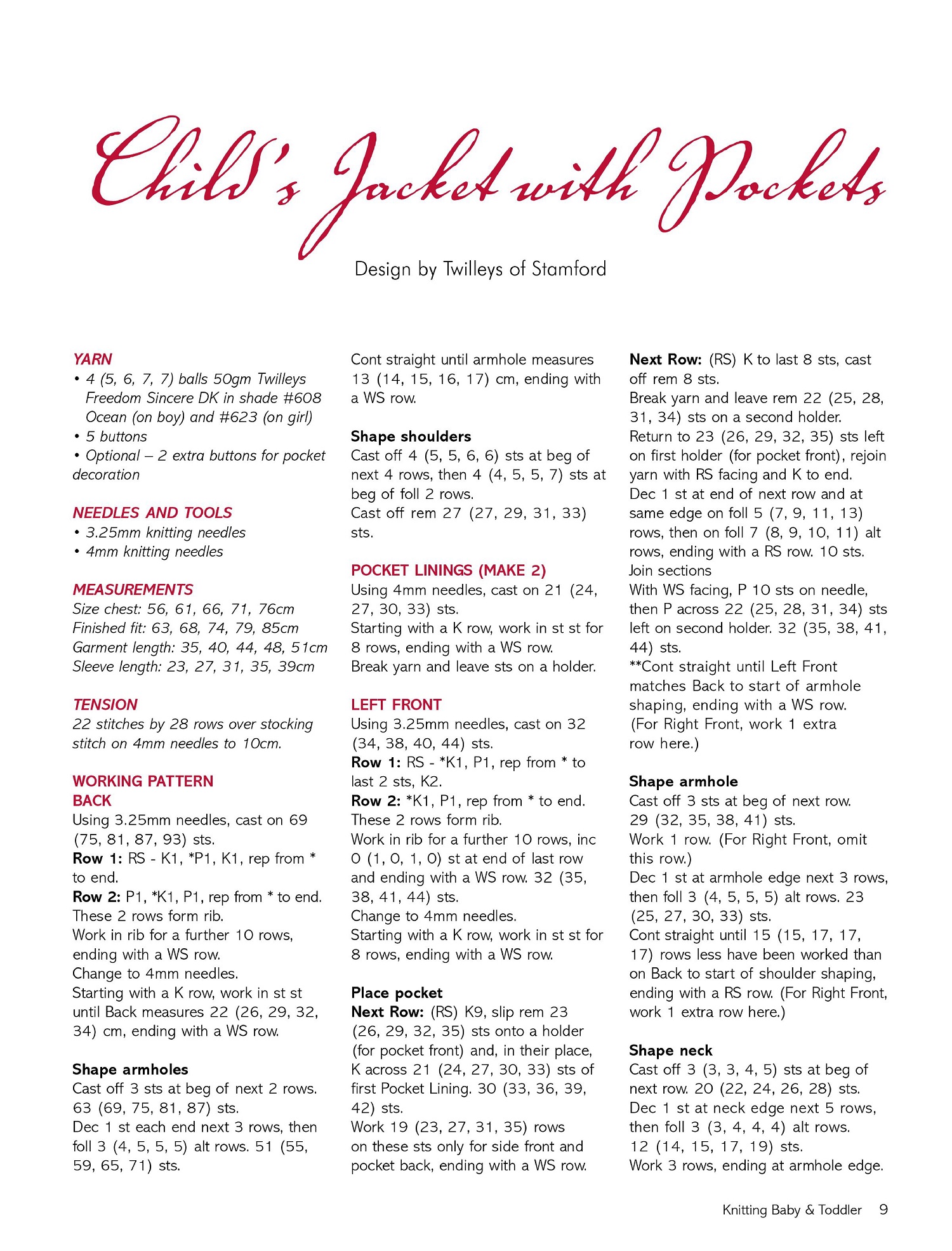 Child's Jacket with Pockets

Design by Twilleys of Stamford

YARN
• 4 (5, 6, 7, 7) balls 50gm Twilleys Freedom Sincere DK in shade #608 Ocean (on boy) and #623 (on girl)
• 5 buttons
• Optional – 2 extra buttons for pocket decoration

NEEDLES AND TOOLS
• 3.25mm knitting needles
• 4mm knitting needles

MEASUREMENTS
Size chest: 56, 61, 66, 71, 76cm
Finished fit: 63, 68, 74, 79, 85cm
Garment length: 35, 40, 44, 48, 51cm
Sleeve length: 23, 27, 31, 35, 39cm

TENSION
22 stitches by 28 rows over stocking stitch on 4mm needles to 10cm.

WORKING PATTERN
BACK
Using 3.25mm needles, cast on 69 (75, 81, 87, 93) sts.
Row 1: RS - K1, *P1, K1, rep from * to end.
Row 2: P1, *K1, P1, rep from * to end.
These 2 rows form rib.
Work in rib for a further 10 rows, ending with a WS row.
Change to 4mm needles.
Starting with a K row, work in st st until Back measures 22 (26, 29, 32, 34) cm, ending with a WS row.

Shape armholes
Cast off 3 sts at beg of next 2 rows. 63 (69, 75, 81, 87) sts.
Dec 1 st each end next 3 rows, then foll 3 (4, 5, 5, 5) alt rows. 51 (55, 59, 65, 71) sts.

Cont straight until armhole measures 13 (14, 15, 16, 17) cm, ending with a WS row.

Shape shoulders
Cast off 4 (5, 5, 6, 6) sts at beg of next 4 rows, then 4 (4, 5, 5, 7) sts at beg of foll 2 rows.
Cast off rem 27 (27, 29, 31, 33) sts.

POCKET LININGS (MAKE 2)
Using 4mm needles, cast on 21 (24, 27, 30, 33) sts.
Starting with a K row, work in st st for 8 rows, ending with a WS row.
Break yarn and leave sts on a holder.

LEFT FRONT
Using 3.25mm needles, cast on 32 (34, 38, 40, 44) sts.
Row 1: RS - *K1, P1, rep from * to last 2 sts, K2.
Row 2: *K1, P1, rep from * to end.
These 2 rows form rib.
Work in rib for a further 10 rows, inc 0 (1, 0, 1, 0) st at end of last row and ending with a WS row. 32 (35, 38, 41, 44) sts.
Change to 4mm needles.
Starting with a K row, work in st st for 8 rows, ending with a WS row.

Place pocket
Next Row: (RS) K9, slip rem 23 (26, 29, 32, 35) sts onto a holder (for pocket front) and, in their place, K across 21 (24, 27, 30, 33) sts of first Pocket Lining. 30 (33, 36, 39, 42) sts.
Work 19 (23, 27, 31, 35) rows on these sts only for side front and pocket back, ending with a WS row.

Next Row: (RS) K to last 8 sts, cast off rem 8 sts.
Break yarn and leave rem 22 (25, 28, 31, 34) sts on a second holder.
Return to 23 (26, 29, 32, 35) sts left on first holder (for pocket front), rejoin yarn with RS facing and K to end.
Dec 1 st at end of next row and at same edge on foll 5 (7, 9, 11, 13) rows, then on foll 7 (8, 9, 10, 11) alt rows, ending with a RS row. 10 sts.
Join sections
With WS facing, P 10 sts on needle, then P across 22 (25, 28, 31, 34) sts left on second holder. 32 (35, 38, 41, 44) sts.
**Cont straight until Left Front matches Back to start of armhole shaping, ending with a WS row.
(For Right Front, work 1 extra row here.)

Shape armhole
Cast off 3 sts at beg of next row. 29 (32, 35, 38, 41) sts.
Work 1 row. (For Right Front, omit this row.)
Dec 1 st at armhole edge next 3 rows, then foll 3 (4, 5, 5, 5) alt rows. 23 (25, 27, 30, 33) sts.
Cont straight until 15 (15, 17, 17, 17) rows less have been worked than on Back to start of shoulder shaping, ending with a RS row. (For Right Front, work 1 extra row here.)

Shape neck
Cast off 3 (3, 3, 4, 5) sts at beg of next row. 20 (22, 24, 26, 28) sts.
Dec 1 st at neck edge next 5 rows, then foll 3 (3, 4, 4, 4) alt rows. 12 (14, 15, 17, 19) sts.
Work 3 rows, ending at armhole edge.

Knitting Baby & Toddler 9